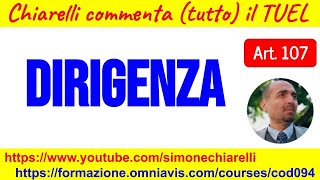 Chiarelli commenta (tutto) il TUEL

Art. 107

DIRIGENZA

https://www.youtube.com/simonechiarelli
https://formazione.omniavis.com/courses/cod094